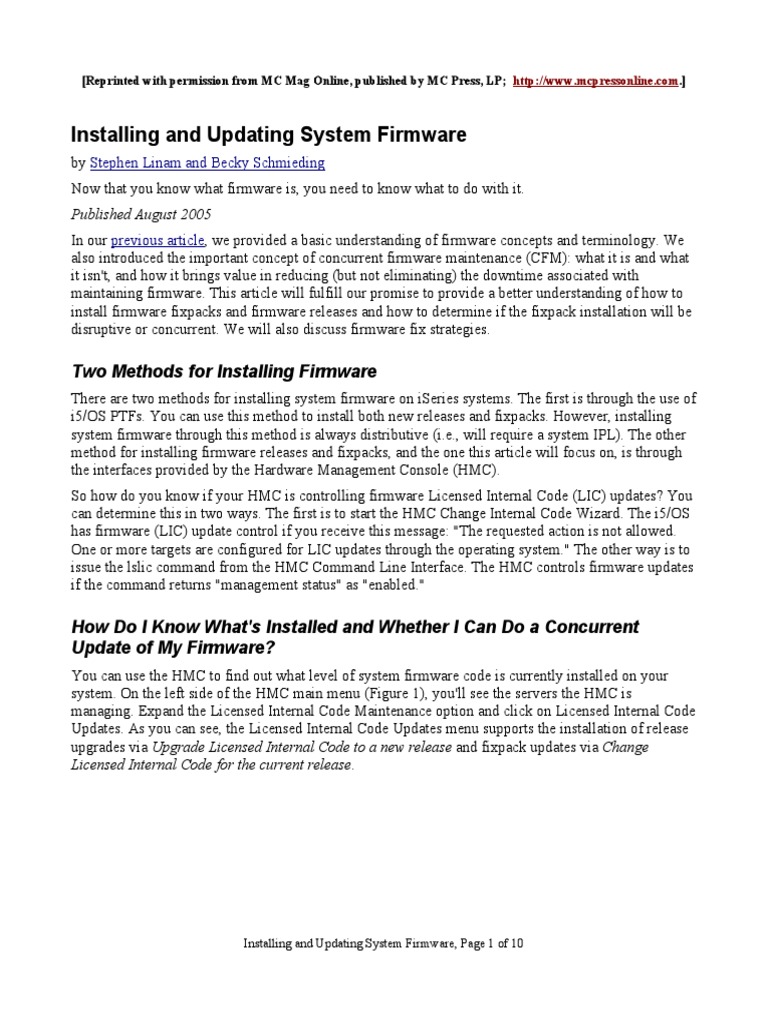 [Reprinted with permission from MC Mag Online, published by MC Press, LP; http://www.mcpressonline.com.]

Installing and Updating System Firmware

by Stephen Linam and Becky Schmieding

Now that you know what firmware is, you need to know what to do with it.

Published August 2005

In our previous article, we provided a basic understanding of firmware concepts and terminology. We also introduced the important concept of concurrent firmware maintenance (CFM): what it is and what it isn't, and how it brings value in reducing (but not eliminating) the downtime associated with maintaining firmware. This article will fulfill our promise to provide a better understanding of how to install firmware fixpacks and firmware releases and how to determine if the fixpack installation will be disruptive or concurrent. We will also discuss firmware fix strategies.

Two Methods for Installing Firmware

There are two methods for installing system firmware on iSeries systems. The first is through the use of i5/OS PTFs. You can use this method to install both new releases and fixpacks. However, installing system firmware through this method is always distributive (i.e., will require a system IPL). The other method for installing firmware releases and fixpacks, and the one this article will focus on, is through the interfaces provided by the Hardware Management Console (HMC).

So how do you know if your HMC is controlling firmware Licensed Internal Code (LIC) updates? You can determine this in two ways. The first is to start the HMC Change Internal Code Wizard. The i5/OS has firmware (LIC) update control if you receive this message: "The requested action is not allowed. One or more targets are configured for LIC updates through the operating system." The other way is to issue the lslic command from the HMC Command Line Interface. The HMC controls firmware updates if the command returns "management status" as "enabled."

How Do I Know What's Installed and Whether I Can Do a Concurrent Update of My Firmware?

You can use the HMC to find out what level of system firmware code is currently installed on your system. On the left side of the HMC main menu (Figure 1), you'll see the servers the HMC is managing. Expand the Licensed Internal Code Maintenance option and click on Licensed Internal Code Updates. As you can see, the Licensed Internal Code Updates menu supports the installation of release upgrades via Upgrade Licensed Internal Code to a new release and fixpack updates via Change Licensed Internal Code for the current release.

Installing and Updating System Firmware, Page 1 of 10